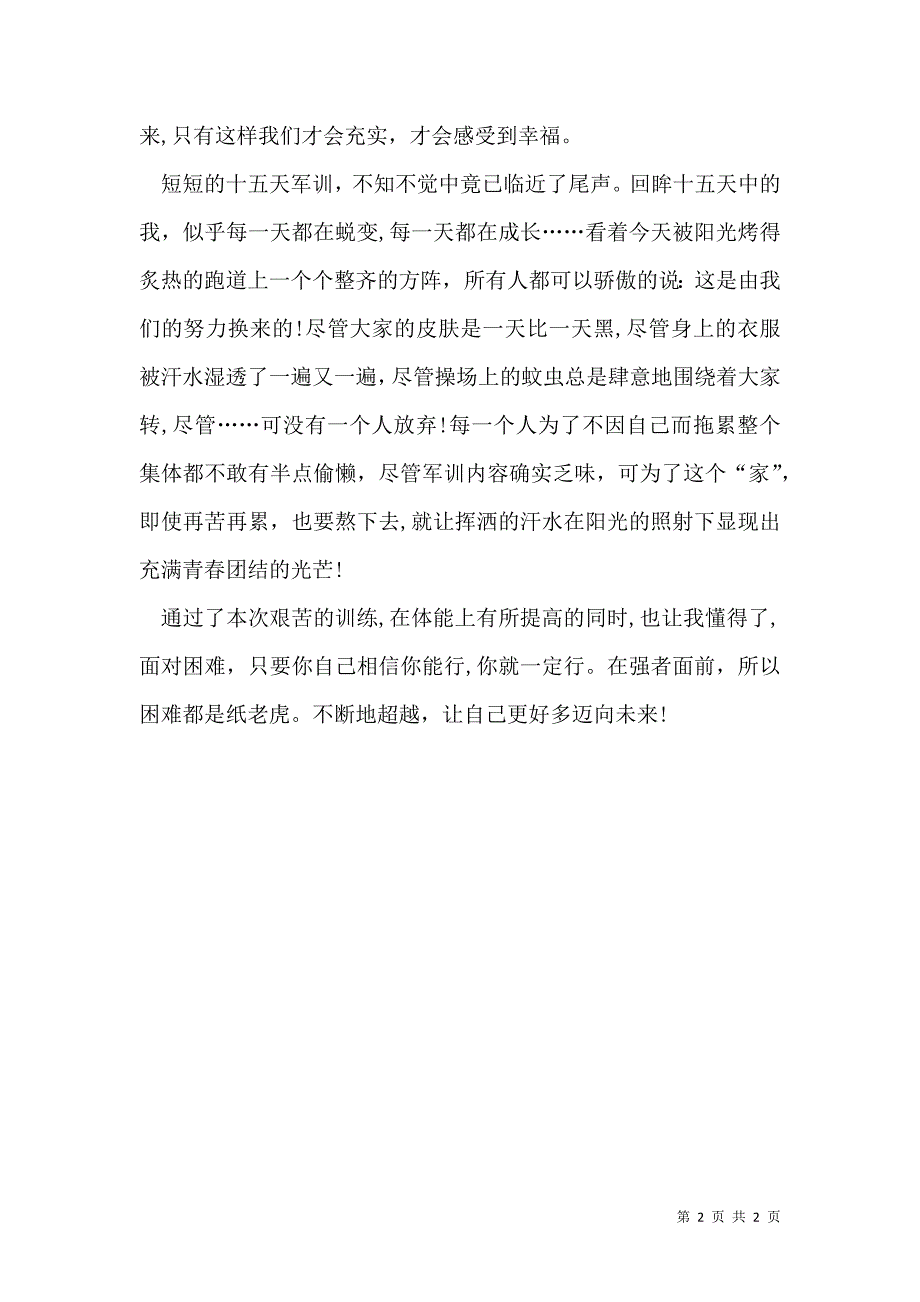 来,只有这样我们才会充实，才会感受到幸福。

短短的十五天军训，不知不觉中竟已临近了尾声。回眸十五天中的我，似乎每一天都在蜕变,每一天都在成长……看着今天被阳光烤得炙热的跑道上一个个整齐的方阵，所有人都可以骄傲的说:这是由我们的努力换来的!尽管大家的皮肤是一天比一天黑,尽管身上的衣服被汗水湿透了一遍又一遍，尽管操场上的蚊虫总是肆意地围绕着大家转,尽管……可没有一个人放弃!每一个人为了不因自己而拖累整个集体都不敢有半点偷懒，尽管军训内容确实乏味，可为了这个“家”，即使再苦再累，也要熬下去,就让挥洒的汗水在阳光的照射下显现出充满青春团结的光芒!

通过了本次艰苦的训练,在体能上有所提高的同时,也让我懂得了，面对困难，只要你自己相信你能行,你就一定行。在强者面前，所以困难都是纸老虎。不断地超越，让自己更好多迈向未来!

第 2 页 共 2 页